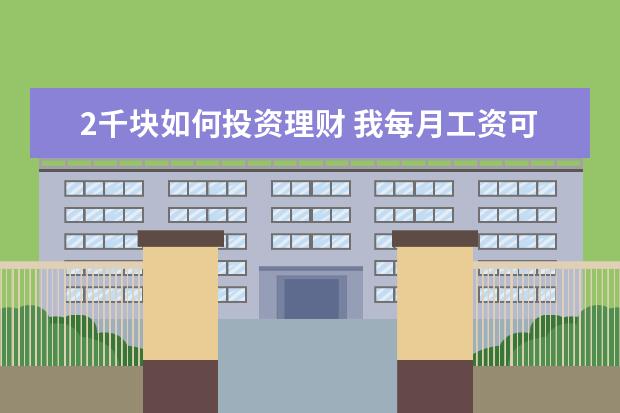 2千块如何投资理财 我每月工资可